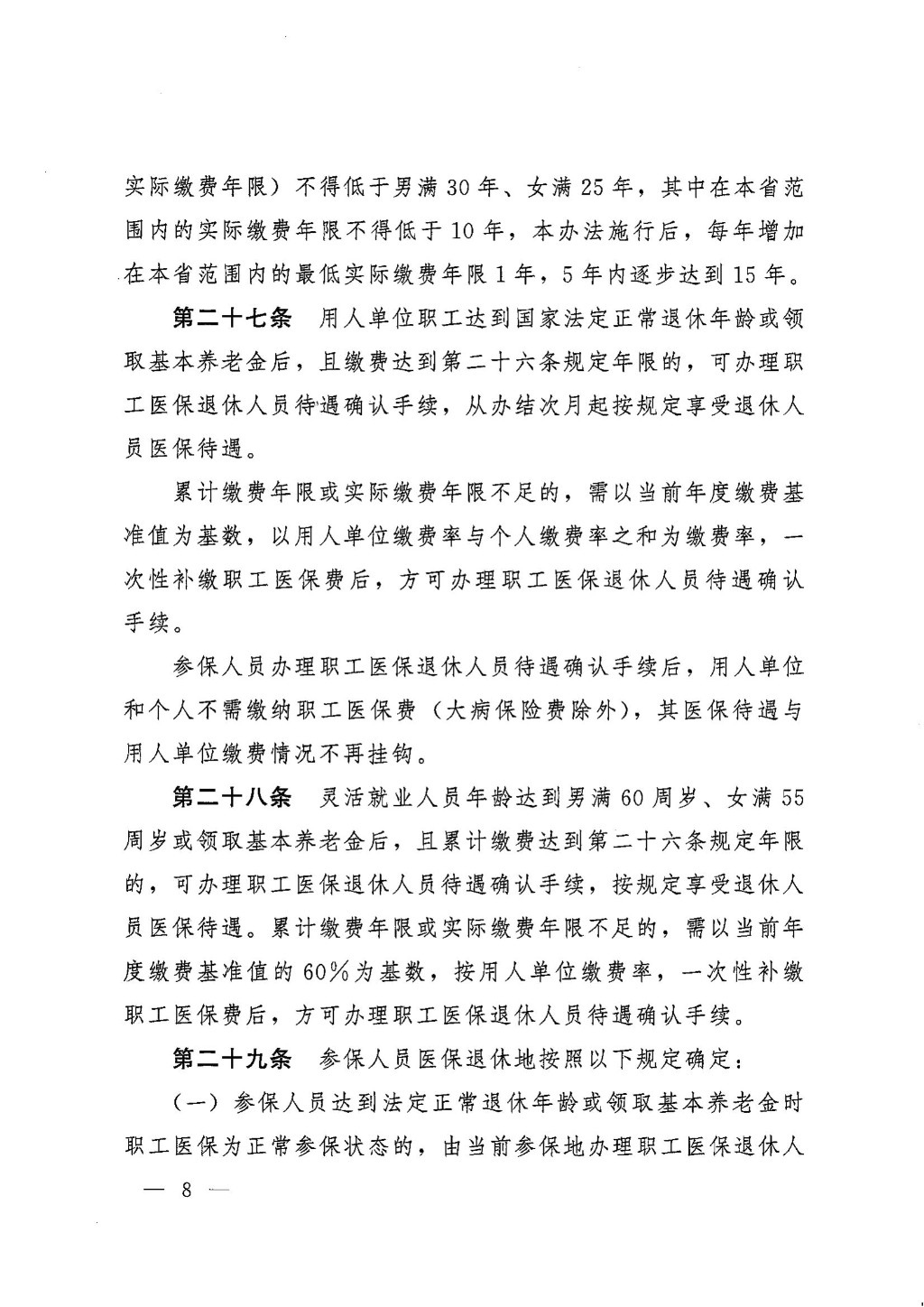 实际缴费年限）不得低于男满30年、女满25年，其中在本省范围内的实际缴费年限不得低于10年，本办法施行后，每年增加在本省范围内的最低实际缴费年限1年，5年内逐步达到15年。

第二十七条 用人单位职工达到国家法定正常退休年龄或领取基本养老金后，且缴费达到第二十六条规定年限的，可办理职工医保退休人员待遇确认手续，从办结次月起按规定享受退休人员医保待遇。

累计缴费年限或实际缴费年限不足的，需以当前年度缴费基准值为基数，以用人单位缴费率与个人缴费率之和为缴费率，一次性补缴职工医保费后，方可办理职工医保退休人员待遇确认手续。

参保人员办理职工医保退休人员待遇确认手续后，用人单位和个人不需缴纳职工医保费（大病保险费除外），其医保待遇与用人单位缴费情况不再挂钩。

第二十八条 灵活就业人员年龄达到男满60周岁、女满55周岁或领取基本养老金后，且累计缴费达到第二十六条规定年限的，可办理职工医保退休人员待遇确认手续，按规定享受退休人员医保待遇。累计缴费年限或实际缴费年限不足的，需以当前年度缴费基准值的60%为基数，按用人单位缴费率，一次性补缴职工医保费后，方可办理职工医保退休人员待遇确认手续。

第二十九条 参保人员医保退休地按照以下规定确定：

（一）参保人员达到法定正常退休年龄或领取基本养老金时职工医保为正常参保状态的，由当前参保地办理职工医保退休人

— 8 —